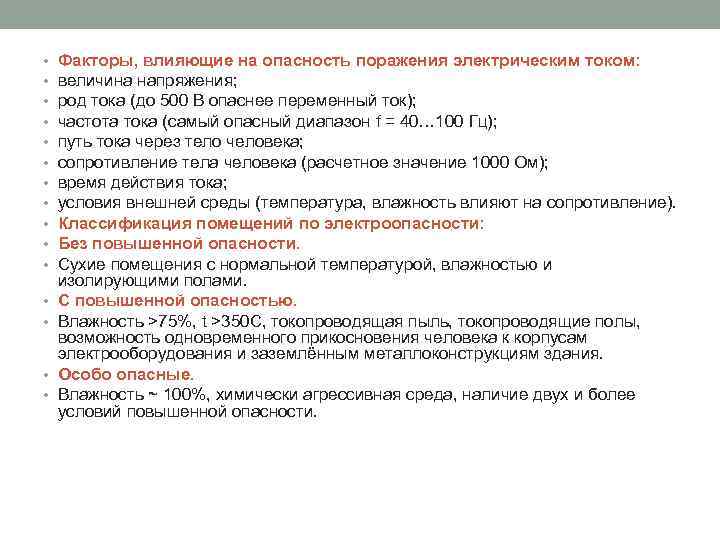 • Факторы, влияющие на опасность поражения электрическим током:
• величина напряжения;
• род тока (до 500 В опаснее переменный ток);
• частота тока (самый опасный диапазон f = 40…100 Гц);
• путь тока через тело человека;
• сопротивление тела человека (расчетное значение 1000 Ом);
• время действия тока;
• условия внешней среды (температура, влажность влияют на сопротивление).
• Классификация помещений по электроопасности:
• Без повышенной опасности.
• Сухие помещения с нормальной температурой, влажностью и изолирующими полами.
• С повышенной опасностью.
• Влажность >75%, t >350С, токопроводящая пыль, токопроводящие полы, возможность одновременного прикосновения человека к корпусам электрооборудования и заземлённым металлоконструкциям здания.
• Особо опасные.
• Влажность ~ 100%, химически агрессивная среда, наличие двух и более условий повышенной опасности.